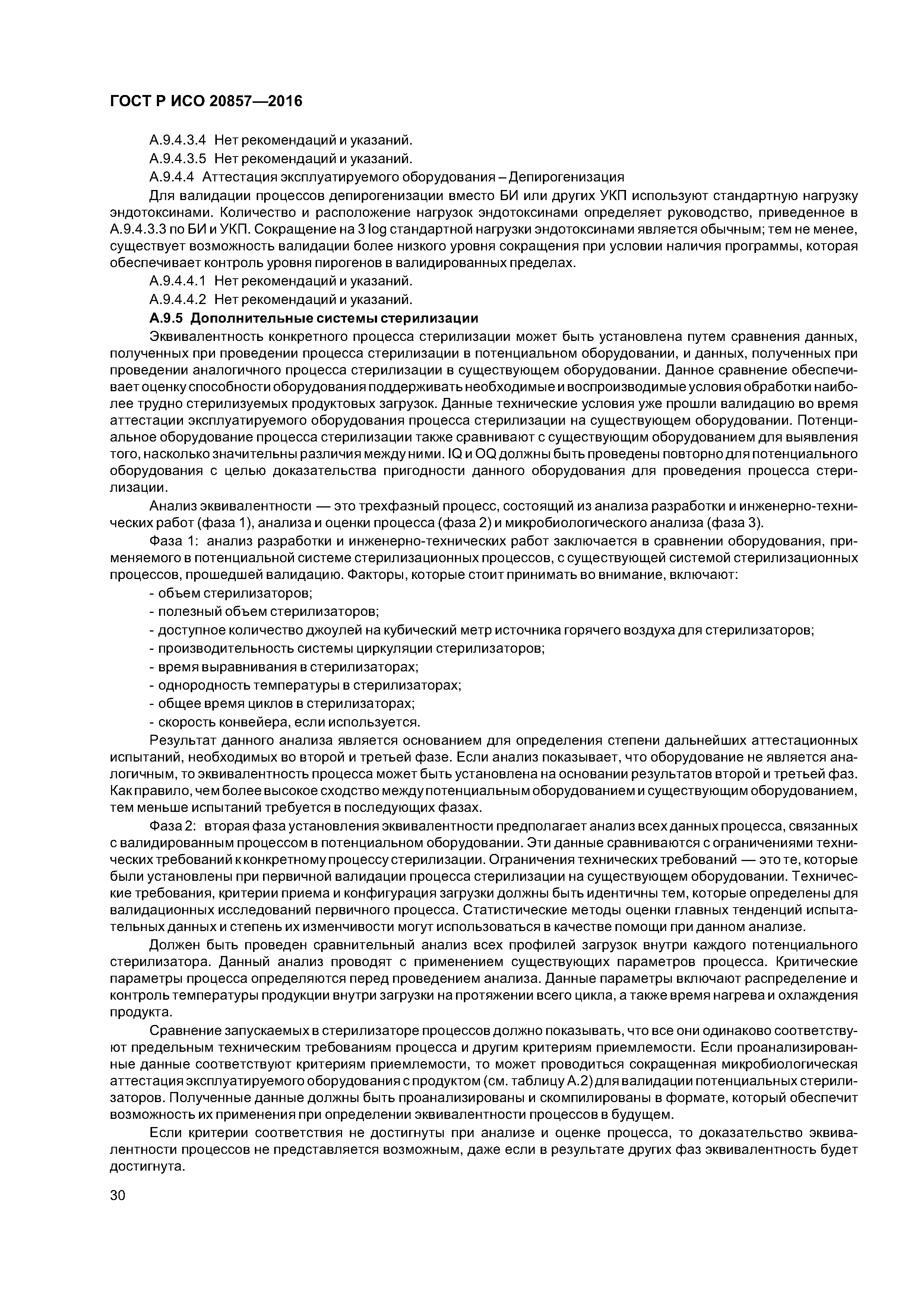 ГОСТ Р ИСО 20857—2016

А.9.4.3.4 Нет рекомендаций и указаний.

А.9.4.3.5 Нет рекомендаций и указаний.

А.9.4.4 Аттестация эксплуатируемого оборудования – Депирогенизация

Для валидации процессов депирогенизации вместо БИ или других УКП используют стандартную нагрузку эндотоксинами. Количество и расположение нагрузок эндотоксинами определяет руководство, приведенное в А.9.4.3.3 по БИ и УКП. Сокращение на 3 log стандартной нагрузки эндотоксинами является обычным; тем не менее, существует возможность валидации более низкого уровня сокращения при условии наличия программы, которая обеспечивает контроль уровня пирогенов в валидированных пределах.

А.9.4.4.1 Нет рекомендаций и указаний.

А.9.4.4.2 Нет рекомендаций и указаний.

А.9.5 Дополнительные системы стерилизации

Эквивалентность конкретного процесса стерилизации может быть установлена путем сравнения данных, полученных при проведении процесса стерилизации в потенциальном оборудовании, и данных, полученных при проведении аналогичного процесса стерилизации в существующем оборудовании. Данное сравнение обеспечивает оценку способности оборудования поддерживать необходимые и воспроизводимые условия обработки наиболее трудно стерилизуемых продуктовых загрузок. Данные технические условия уже прошли валидацию во время аттестации эксплуатируемого оборудования процесса стерилизации на существующем оборудовании. Потенциальное оборудование процесса стерилизации также сравнивают с существующим оборудованием для выявления того, насколько значительны различия между ними. IQ и OQ должны быть проведены повторно для потенциального оборудования с целью доказательства пригодности данного оборудования для проведения процесса стерилизации.

Анализ эквивалентности — это трехфазный процесс, состоящий из анализа разработки и инженерно-технических работ (фаза 1), анализа и оценки процесса (фаза 2) и микробиологического анализа (фаза 3).

Фаза 1: анализ разработки и инженерно-технических работ заключается в сравнении оборудования, применяемого в потенциальной системе стерилизационных процессов, с существующей системой стерилизационных процессов, прошедшей валидацию. Факторы, которые стоит принимать во внимание, включают:

- объем стерилизаторов;
- полезный объем стерилизаторов;
- доступное количество джоулей на кубический метр источника горячего воздуха для стерилизаторов;
- производительность системы циркуляции стерилизаторов;
- время выравнивания в стерилизаторах;
- однородность температуры в стерилизаторах;
- общее время циклов в стерилизаторах;
- скорость конвейера, если используется.

Результат данного анализа является основанием для определения степени дальнейших аттестационных испытаний, необходимых во второй и третьей фазе. Если анализ показывает, что оборудование не является аналогичным, то эквивалентность процесса может быть установлена на основании результатов второй и третьей фаз. Как правило, чем более высокое сходство между потенциальным оборудованием и существующим оборудованием, тем меньше испытаний требуется в последующих фазах.

Фаза 2: вторая фаза установления эквивалентности предполагает анализ всех данных процесса, связанных с валидированным процессом в потенциальном оборудовании. Эти данные сравниваются с ограничениями технических требований к конкретному процессу стерилизации. Ограничения технических требований — это те, которые были установлены при первичной валидации процесса стерилизации на существующем оборудовании. Технические требования, критерии приема и конфигурация загрузки должны быть идентичны тем, которые определены для валидационных исследований первичного процесса. Статистические методы оценки главных тенденций испытательных данных и степень их изменчивости могут использоваться в качестве помощи при данном анализе.

Должен быть проведен сравнительный анализ всех профилей загрузок внутри каждого потенциального стерилизатора. Данный анализ проводят с применением существующих параметров процесса. Критические параметры процесса определяются перед проведением анализа. Данные параметры включают распределение и контроль температуры продукции внутри загрузки на протяжении всего цикла, а также время нагрева и охлаждения продукта.

Сравнение запускаемых в стерилизаторе процессов должно показывать, что все они одинаково соответствуют предельным техническим требованиям процесса и другим критериям приемлемости. Если проанализированные данные соответствуют критериям приемлемости, то может проводиться сокращенная микробиологическая аттестация эксплуатируемого оборудования с продуктом (см. таблицу А.2) для валидации потенциальных стерилизаторов. Полученные данные должны быть проанализированы и скомпилированы в формате, который обеспечит возможность их применения при определении эквивалентности процессов в будущем.

Если критерии соответствия не достигнуты при анализе и оценке процесса, то доказательство эквивалентности процессов не представляется возможным, даже если в результате других фаз эквивалентность будет достигнута.

30